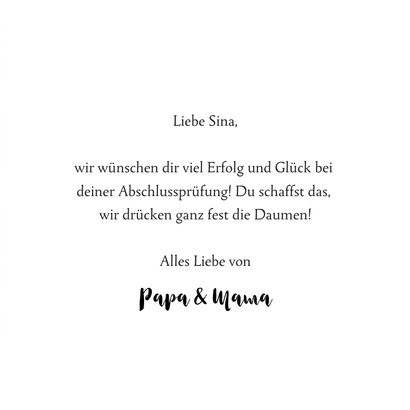 Liebe Sina,

wir wünschen dir viel Erfolg und Glück bei deiner Abschlussprüfung! Du schaffst das, wir drücken ganz fest die Daumen!

Alles Liebe von

Papa & Mama